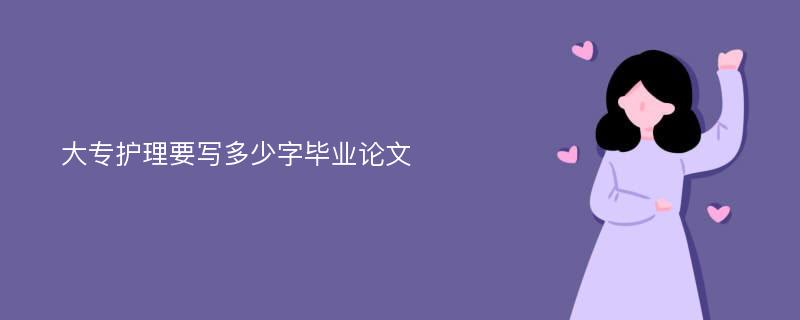 大专护理要写多少字毕业论文